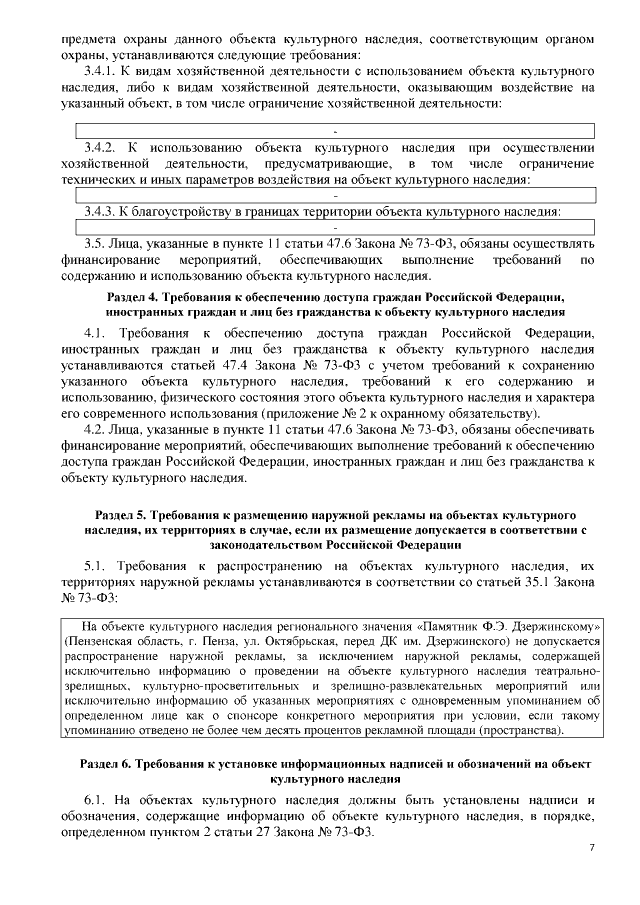 предмета охраны данного объекта культурного наследия, соответствующим органом охраны, устанавливаются следующие требования:

3.4.1. К видам хозяйственной деятельности с использованием объекта культурного наследия, либо к видам хозяйственной деятельности, оказывающим воздействие на указанный объект, в том числе ограничение хозяйственной деятельности:

-

3.4.2. К использованию объекта культурного наследия при осуществлении хозяйственной деятельности, предусматривающие, в том числе ограничение технических и иных параметров воздействия на объект культурного наследия:

-

3.4.3. К благоустройству в границах территории объекта культурного наследия:

-

3.5. Лица, указанные в пункте 11 статьи 47.6 Закона № 73-ФЗ, обязаны осуществлять финансирование мероприятий, обеспечивающих выполнение требований по содержанию и использованию объекта культурного наследия.

Раздел 4. Требования к обеспечению доступа граждан Российской Федерации, иностранных граждан и лиц без гражданства к объекту культурного наследия

4.1. Требования к обеспечению доступа граждан Российской Федерации, иностранных граждан и лиц без гражданства к объекту культурного наследия устанавливаются статьей 47.4 Закона № 73-ФЗ с учетом требований к сохранению указанного объекта культурного наследия, требований к его содержанию и использованию, физического состояния этого объекта культурного наследия и характера его современного использования (приложение № 2 к охранному обязательству).

4.2. Лица, указанные в пункте 11 статьи 47.6 Закона № 73-ФЗ, обязаны обеспечивать финансирование мероприятий, обеспечивающих выполнение требований к обеспечению доступа граждан Российской Федерации, иностранных граждан и лиц без гражданства к объекту культурного наследия.

Раздел 5. Требования к размещению наружной рекламы на объектах культурного наследия, их территориях в случае, если их размещение допускается в соответствии с законодательством Российской Федерации

5.1. Требования к распространению на объектах культурного наследия, их территориях наружной рекламы устанавливаются в соответствии со статьей 35.1 Закона № 73-ФЗ:

На объекте культурного наследия регионального значения «Памятник Ф.Э. Дзержинскому» (Пензенская область, г. Пенза, ул. Октябрьская, перед ДК им. Дзержинского) не допускается распространение наружной рекламы, за исключением наружной рекламы, содержащей исключительно информацию о проведении на объекте культурного наследия театрально-зрелищных, культурно-просветительных и зрелищно-развлекательных мероприятий или исключительно информацию об указанных мероприятиях с одновременным упоминанием об определенном лице как о спонсоре конкретного мероприятия при условии, если такому упоминанию отведено не более чем десять процентов рекламной площади (пространства).

Раздел 6. Требования к установке информационных надписей и обозначений на объект культурного наследия

6.1. На объектах культурного наследия должны быть установлены надписи и обозначения, содержащие информацию об объекте культурного наследия, в порядке, определенном пунктом 2 статьи 27 Закона № 73-ФЗ.

7